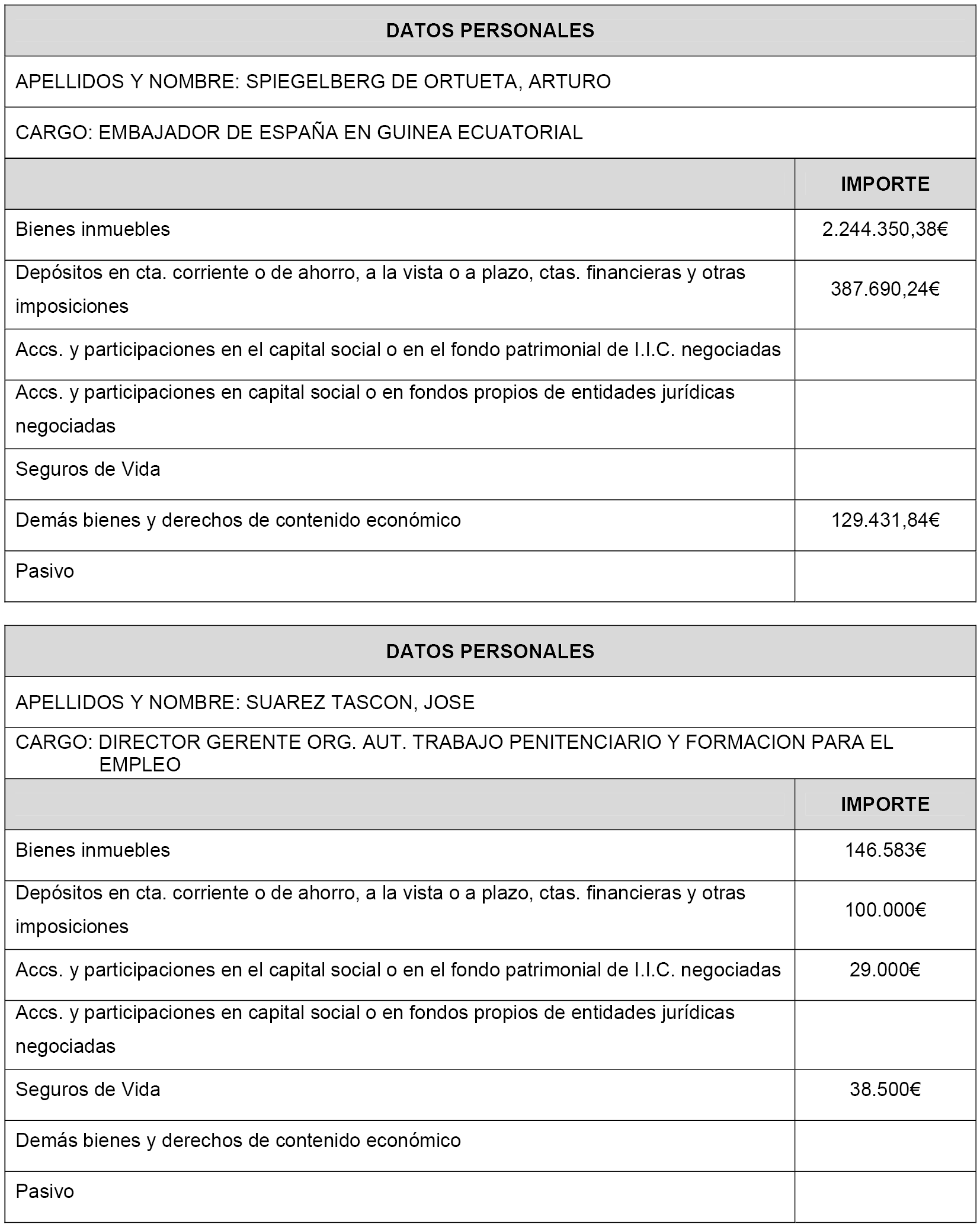 DATOS PERSONALES

APELLIDOS Y NOMBRE: SPIEGELBERG DE ORTUETA, ARTURO

CARGO: EMBAJADOR DE ESPAÑA EN GUINEA ECUATORIAL

| | IMPORTE |
|---|---|
| Bienes inmuebles | 2.244.350,38€ |
| Depósitos en cta. corriente o de ahorro, a la vista o a plazo, ctas. financieras y otras imposiciones | 387.690,24€ |
| Accs. y participaciones en el capital social o en el fondo patrimonial de I.I.C. negociadas | |
| Accs. y participaciones en capital social o en fondos propios de entidades jurídicas negociadas | |
| Seguros de Vida | |
| Demás bienes y derechos de contenido económico | 129.431,84€ |
| Pasivo | |

DATOS PERSONALES

APELLIDOS Y NOMBRE: SUAREZ TASCON, JOSE

CARGO: DIRECTOR GERENTE ORG. AUT. TRABAJO PENITENCIARIO Y FORMACION PARA EL EMPLEO

| | IMPORTE |
|---|---|
| Bienes inmuebles | 146.583€ |
| Depósitos en cta. corriente o de ahorro, a la vista o a plazo, ctas. financieras y otras imposiciones | 100.000€ |
| Accs. y participaciones en el capital social o en el fondo patrimonial de I.I.C. negociadas | 29.000€ |
| Accs. y participaciones en capital social o en fondos propios de entidades jurídicas negociadas | |
| Seguros de Vida | 38.500€ |
| Demás bienes y derechos de contenido económico | |
| Pasivo | |